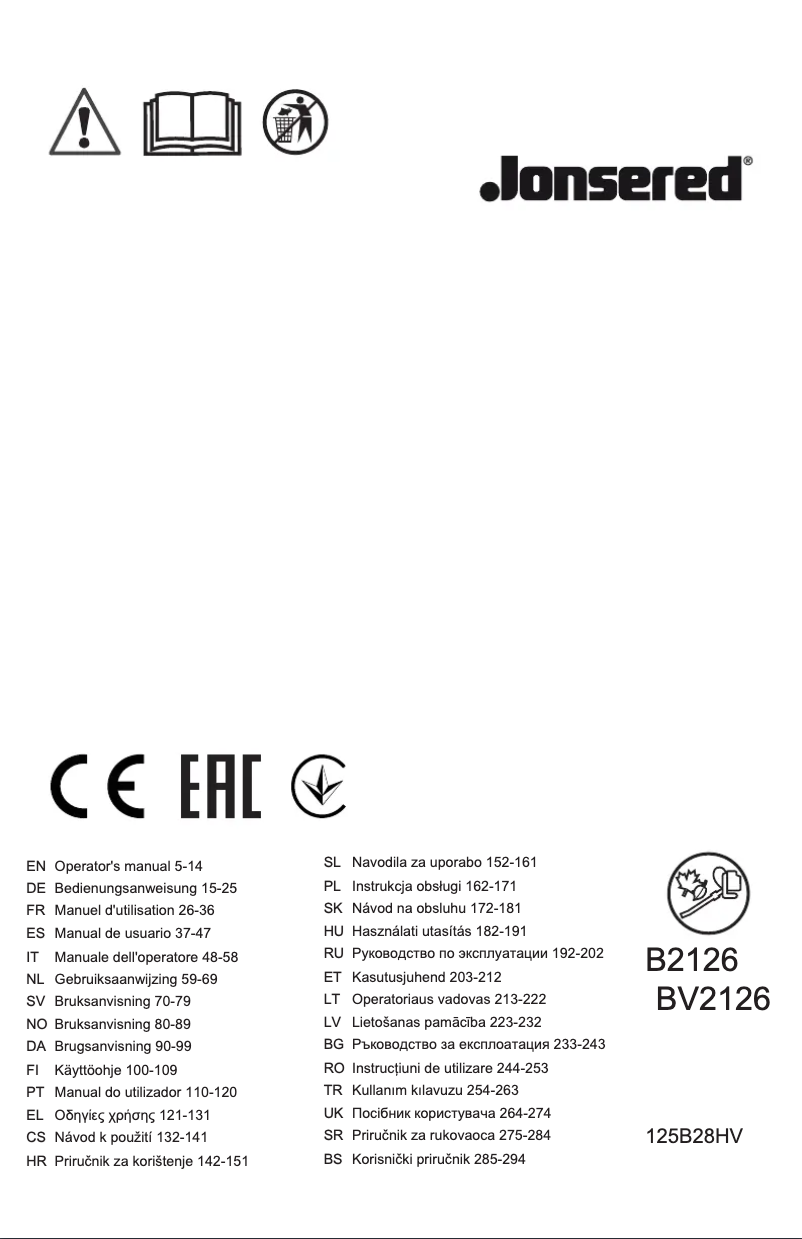 Jonsered®

CE EAC

EN Operator's manual 5-14
DE Bedienungsanweisung 15-25
FR Manuel d'utilisation 26-36
ES Manual de usuario 37-47
IT Manuale dell'operatore 48-58
NL Gebruiksaanwijzing 59-69
SV Bruksanvisning 70-79
NO Bruksanvisning 80-89
DA Brugsanvisning 90-99
FI Käyttöohje 100-109
PT Manual do utilizador 110-120
EL Οδηγίες χρήσης 121-131
CS Návod k použití 132-141
HR Priručnik za korištenje 142-151

SL Navodila za uporabo 152-161
PL Instrukcja obsługi 162-171
SK Návod na obsluhu 172-181
HU Használati utasítás 182-191
RU Руководство по эксплуатации 192-202
ET Kasutusjuhend 203-212
LT Operatoriaus vadovas 213-222
LV Lietošanas pamācība 223-232
BG Ръководство за експлоатация 233-243
RO Instrucțiuni de utilizare 244-253
TR Kullanım kılavuzu 254-263
UK Посібник користувача 264-274
SR Priručnik za rukovaoca 275-284
BS Korisnički priručnik 285-294

B2126
BV2126

125B28HV